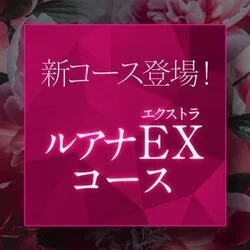 新コース登場！

エクストラ
ルアナEX
コース